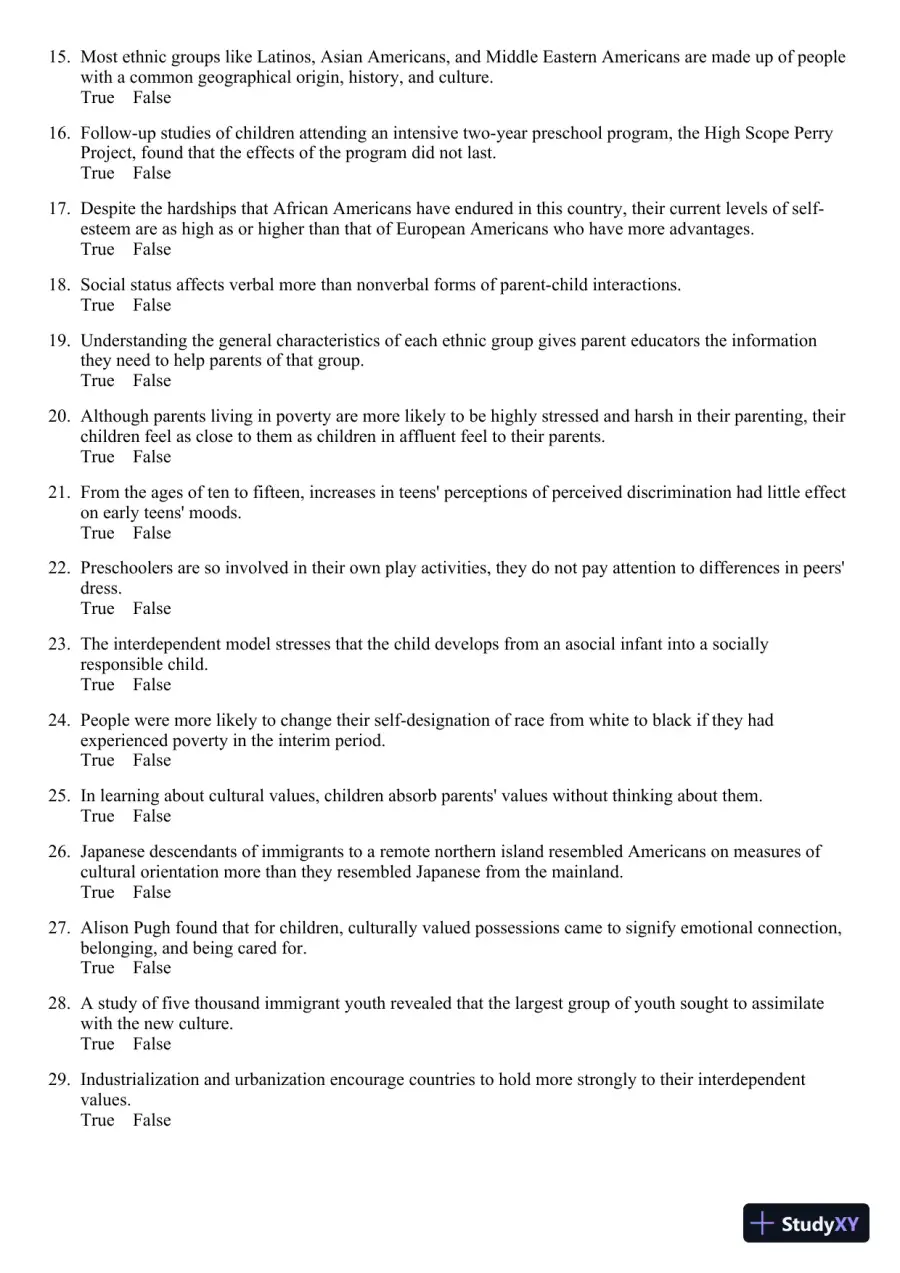 15. Most ethnic groups like Latinos, Asian Americans, and Middle Eastern Americans are made up of people with a common geographical origin, history, and culture.
True False

16. Follow-up studies of children attending an intensive two-year preschool program, the High Scope Perry Project, found that the effects of the program did not last.
True False

17. Despite the hardships that African Americans have endured in this country, their current levels of self-esteem are as high as or higher than that of European Americans who have more advantages.
True False

18. Social status affects verbal more than nonverbal forms of parent-child interactions.
True False

19. Understanding the general characteristics of each ethnic group gives parent educators the information they need to help parents of that group.
True False

20. Although parents living in poverty are more likely to be highly stressed and harsh in their parenting, their children feel as close to them as children in affluent feel to their parents.
True False

21. From the ages of ten to fifteen, increases in teens' perceptions of perceived discrimination had little effect on early teens' moods.
True False

22. Preschoolers are so involved in their own play activities, they do not pay attention to differences in peers' dress.
True False

23. The interdependent model stresses that the child develops from an asocial infant into a socially responsible child.
True False

24. People were more likely to change their self-designation of race from white to black if they had experienced poverty in the interim period.
True False

25. In learning about cultural values, children absorb parents' values without thinking about them.
True False

26. Japanese descendants of immigrants to a remote northern island resembled Americans on measures of cultural orientation more than they resembled Japanese from the mainland.
True False

27. Alison Pugh found that for children, culturally valued possessions came to signify emotional connection, belonging, and being cared for.
True False

28. A study of five thousand immigrant youth revealed that the largest group of youth sought to assimilate with the new culture.
True False

29. Industrialization and urbanization encourage countries to hold more strongly to their interdependent values.
True False

StudyXY